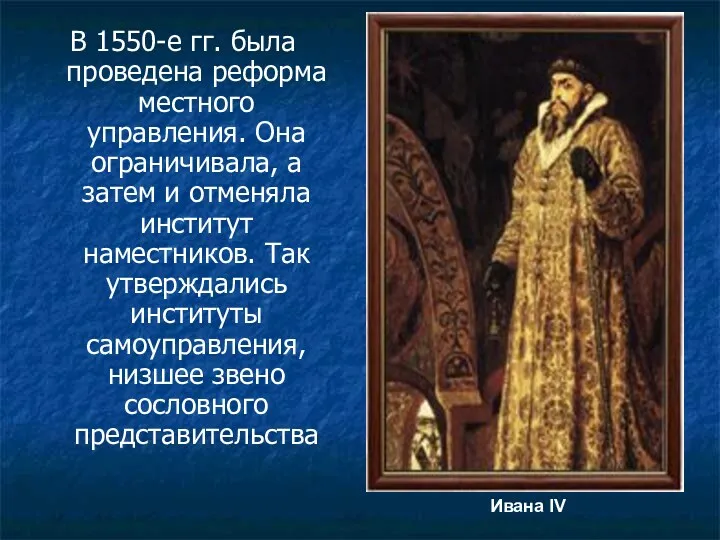 В 1550-е гг. была проведена реформа местного управления. Она ограничивала, а затем и отменяла институт наместников. Так утверждались институты самоуправления, низшее звено сословного представительства

Ивана IV